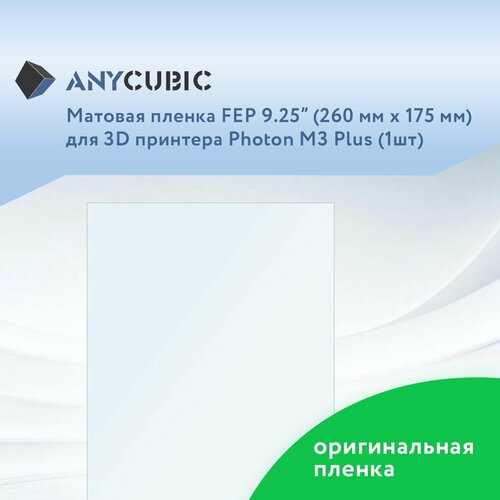 ANYCUBIC

Матовая пленка FEP 9.25” (260 мм x 175 мм) для 3D принтера Photon M3 Plus (1шт)

оригинальная пленка